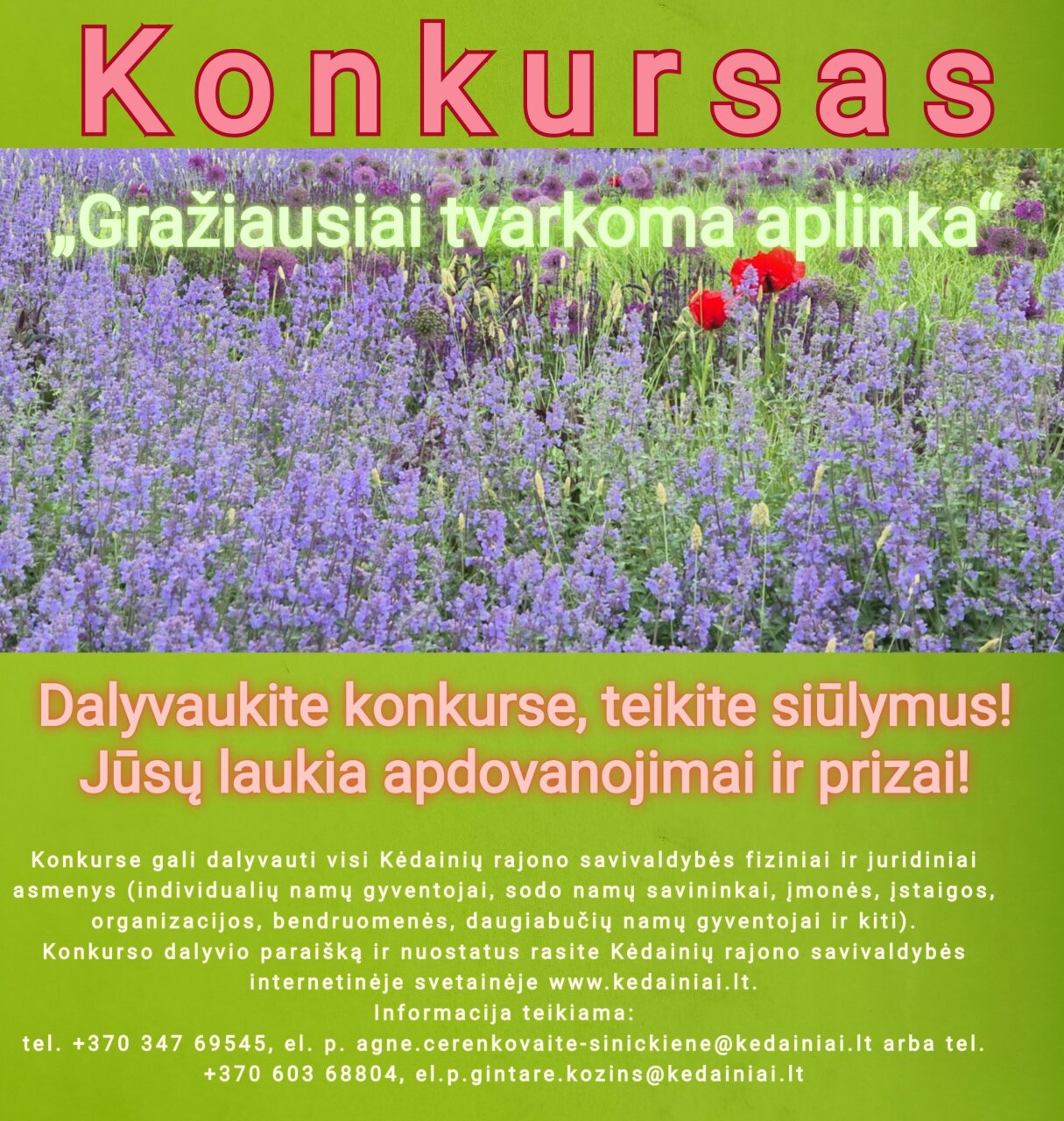 Konkursas

„Gražiausiai tvarkoma aplinka“

Dalyvaukite konkurse, teikite siūlymus! Jūsų laukia apdovanojimai ir prizai!

Konkurse gali dalyvauti visi Kėdainių rajono savivaldybės fiziniai ir juridiniai asmenys (individualių namų gyventojai, sodo namų savininkai, įmonės, įstaigos, organizacijos, bendruomenės, daugiabučių namų gyventojai ir kiti). Konkurso dalyvio paraišką ir nuostatus rasite Kėdainių rajono savivaldybės internetinėje svetainėje www.kedainiai.lt.
Informacija teikiama:
tel. +370 347 69545, el. p. agne.cerenkovaite-sinickiene@kedainiai.lt arba tel. +370 603 68804, el.p.gintare.kozins@kedainiai.lt